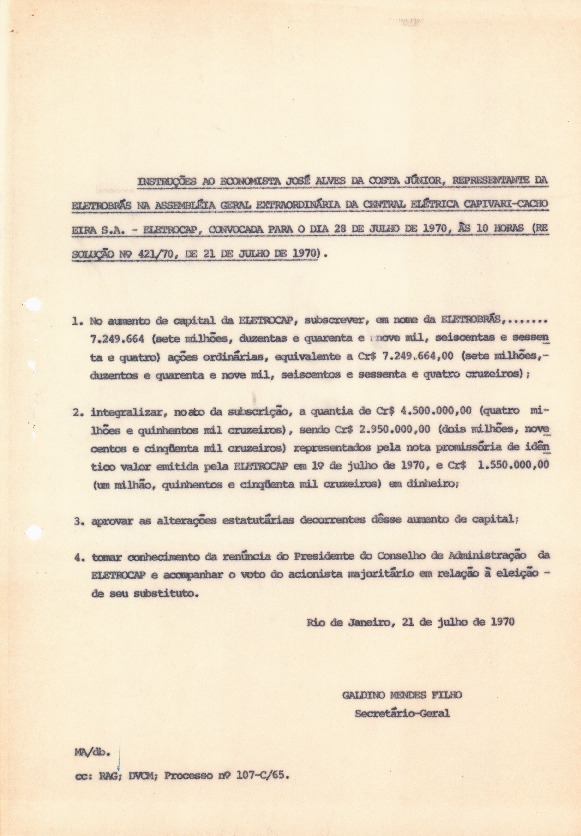 INSTRUÇÕES AO ECONOMISTA JOSÉ ALVES DA COSTA JÚNIOR, REPRESENTANTE DA ELETROBRÁS NA ASSEMBLÉIA GERAL EXTRAORDINÁRIA DA CENTRAL ELÉTRICA CAPIVARI-CACHOEIRA S.A. - ELETROCAP, CONVOCADA PARA O DIA 28 DE JULHO DE 1970, ÀS 10 HORAS (RESOLUÇÃO Nº 421/70, DE 21 DE JULHO DE 1970).

1. No aumento de capital da ELETROCAP, subscrever, em nome da ELETROBRÁS,....... 7.249.664 (sete milhões, duzentas e quarenta e nove mil, seiscentas e sessenta e quatro) ações ordinárias, equivalente a Cr$ 7.249.664,00 (sete milhões,- duzentos e quarenta e nove mil, seiscentos e sessenta e quatro cruzeiros);

2. integralizar, no ato da subscrição, a quantia de Cr$ 4.500.000,00 (quatro milhões e quinhentos mil cruzeiros), sendo Cr$ 2.950.000,00 (dois milhões, novecentos e cinqüenta mil cruzeiros) representados pela nota promissória de idêntico valor emitida pela ELETROCAP em 1º de julho de 1970, e Cr$ 1.550.000,00 (um milhão, quinhentos e cinqüenta mil cruzeiros) em dinheiro;

3. aprovar as alterações estatutárias decorrentes dêsse aumento de capital;

4. tomar conhecimento da renúncia do Presidente do Conselho de Administração da ELETROCAP e acompanhar o voto do acionista majoritário em relação à eleição - de seu substituto.

Rio de Janeiro, 21 de julho de 1970

GALDINO MENDES FILHO
Secretário-Geral

MA/db.

cc: RAG; DVCM; Processo nº 107-C/65.